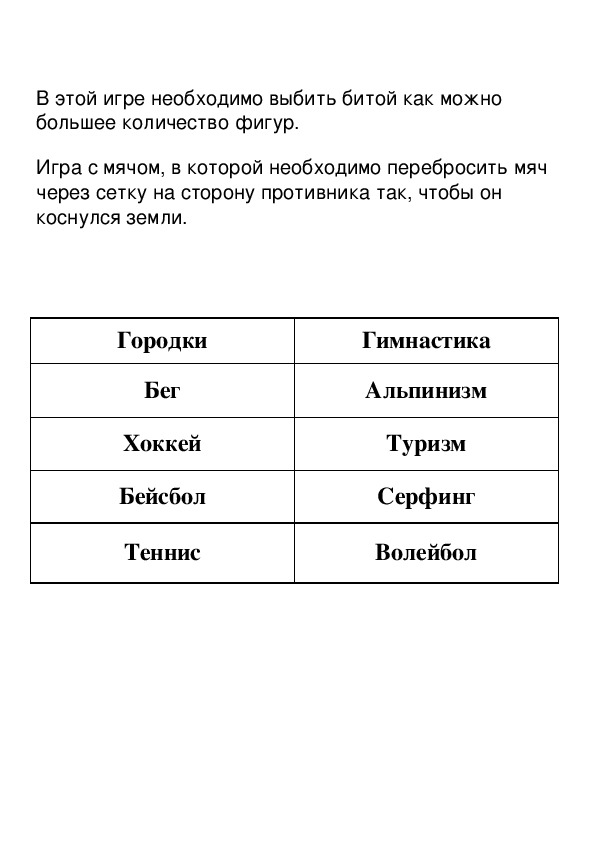 В этой игре необходимо выбить битой как можно большее количество фигур.

Игра с мячом, в которой необходимо перебросить мяч через сетку на сторону противника так, чтобы он коснулся земли.

| Городки | Гимнастика |
|---|---|
| Бег | Альпинизм |
| Хоккей | Туризм |
| Бейсбол | Серфинг |
| Теннис | Волейбол |